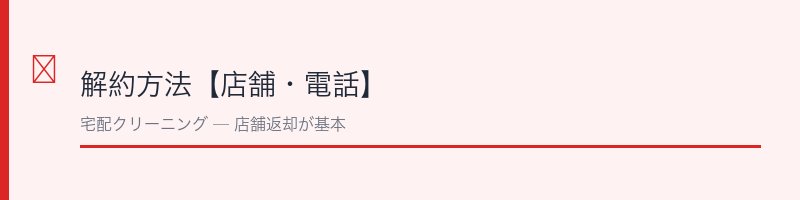 解約方法【店舗・電話】

宅配クリーニング — 店舗返却が基本